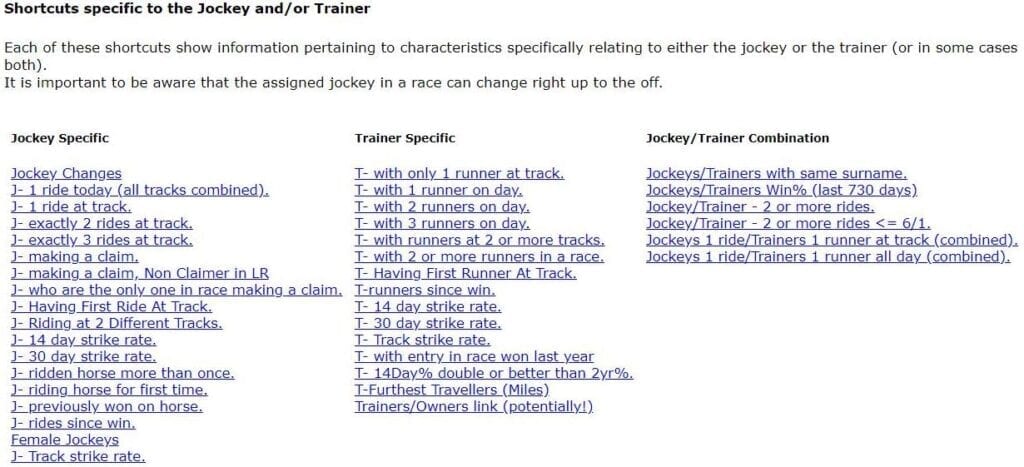 Shortcuts specific to the Jockey and/or Trainer

Each of these shortcuts show information pertaining to characteristics specifically relating to either the jockey or the trainer (or in some cases both).
It is important to be aware that the assigned jockey in a race can change right up to the off.

Jockey Specific

Jockey Changes
J- 1 ride today (all tracks combined).
J- 1 ride at track.
J- exactly 2 rides at track.
J- exactly 3 rides at track.
J- making a claim.
J- making a claim, Non Claimer in LR
J- who are the only one in race making a claim.
J- Having First Ride At Track.
J- Riding at 2 Different Tracks.
J- 14 day strike rate.
J- 30 day strike rate.
J- ridden horse more than once.
J- riding horse for first time.
J- previously won on horse.
J- rides since win.
Female Jockeys
J- Track strike rate.

Trainer Specific

T- with only 1 runner at track.
T- with 1 runner on day.
T- with 2 runners on day.
T- with 3 runners on day.
T- with runners at 2 or more tracks.
T- with 2 or more runners in a race.
T- Having First Runner At Track.
T-runners since win.
T- 14 day strike rate.
T- 30 day strike rate.
T- Track strike rate.
T- with entry in race won last year
T- 14Day% double or better than 2yr%.
T-Furthest Travellers (Miles)
Trainers/Owners link (potentially!)

Jockey/Trainer Combination

Jockeys/Trainers with same surname.
Jockeys/Trainers Win% (last 730 days)
Jockey/Trainer - 2 or more rides.
Jockey/Trainer - 2 or more rides <= 6/1.
Jockeys 1 ride/Trainers 1 runner at track (combined).
Jockeys 1 ride/Trainers 1 runner all day (combined).